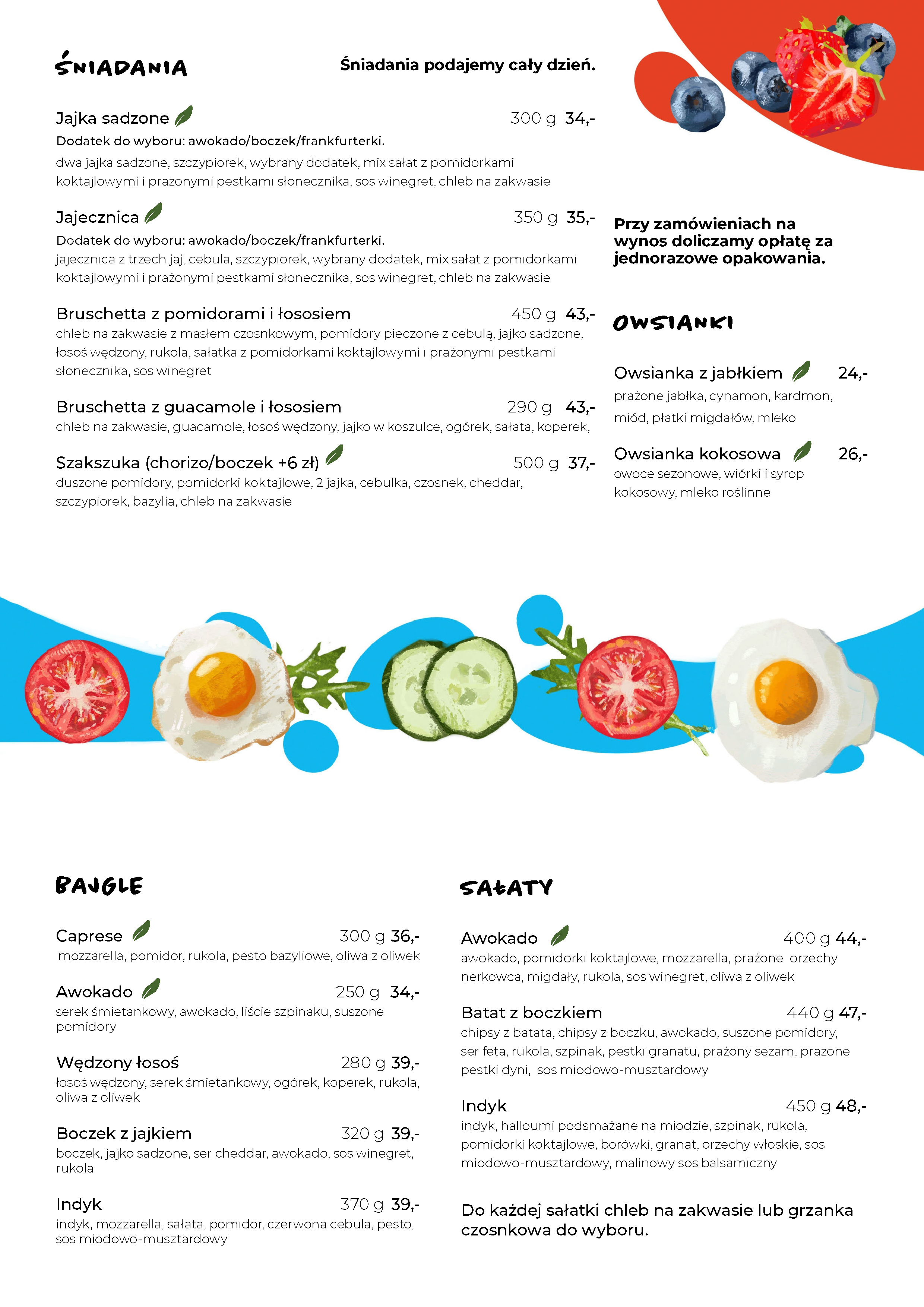 ŚNIADANIA

Śniadania podajemy cały dzień.

Jajka sadzone 300 g 34,-
Dodatek do wyboru: awokado/boczek/frankfurterki.
dwa jajka sadzone, szczypiorek, wybrany dodatek, mix sałat z pomidorkami koktajlowymi i prażonymi pestkami słonecznika, sos winegret, chleb na zakwasie

Jajecznica 350 g 35,-
Dodatek do wyboru: awokado/boczek/frankfurterki.
jajecznica z trzech jaj, cebula, szczypiorek, wybrany dodatek, mix sałat z pomidorkami koktajlowymi i prażonymi pestkami słonecznika, sos winegret, chleb na zakwasie

Bruschetta z pomidorami i łososiem 450 g 43,-
chleb na zakwasie z masłem czosnkowym, pomidory pieczone z cebulą, jajko sadzone, łosoś wędzony, rukola, sałatka z pomidorkami koktajlowymi i prażonymi pestkami słonecznika, sos winegret

Bruschetta z guacamole i łososiem 290 g 43,-
chleb na zakwasie, guacamole, łosoś wędzony, jajko w koszulce, ogórek, sałata, koperek,

Szakszuka (chorizo/boczek +6 zł) 500 g 37,-
duszone pomidory, pomidorki koktajlowe, 2 jajka, cebulka, czosnek, cheddar, szczypiorek, bazylia, chleb na zakwasie

Przy zamówieniach na wynos doliczamy opłatę za jednorazowe opakowania.

OWSIANKI

Owsianka z jabłkiem 24,-
prażone jabłka, cynamon, kardmon, miód, płatki migdałów, mleko

Owsianka kokosowa 26,-
owoce sezonowe, wiórki i syrop kokosowy, mleko roślinne

BAJGLE

Caprese 300 g 36,-
mozzarella, pomidor, rukola, pesto bazyliowe, oliwa z oliwek

Awokado 250 g 34,-
serek śmietankowy, awokado, liście szpinaku, suszone pomidory

Wędzony łosoś 280 g 39,-
łosoś wędzony, serek śmietankowy, ogórek, koperek, rukola, oliwa z oliwek

Boczek z jajkiem 320 g 39,-
boczek, jajko sadzone, ser cheddar, awokado, sos winegret, rukola

Indyk 370 g 39,-
indyk, mozzarella, sałata, pomidor, czerwona cebula, pesto, sos miodowo-musztardowy

SAŁATY

Awokado 400 g 44,-
awokado, pomidorki koktajlowe, mozzarella, prażone orzechy nerkowca, migdały, rukola, sos winegret, oliwa z oliwek

Batat z boczkiem 440 g 47,-
chipsy z batata, chipsy z boczku, awokado, suszone pomidory, ser feta, rukola, szpinak, pestki granatu, prażony sezam, prażone pestki dyni, sos miodowo-musztardowy

Indyk 450 g 48,-
indyk, halloumi podsmażane na miodzie, szpinak, rukola, pomidorki koktajlowe, borówki, granat, orzechy włoskie, sos miodowo-musztardowy, malinowy sos balsamiczny

Do każdej sałatki chleb na zakwasie lub grzanka czosnkowa do wyboru.